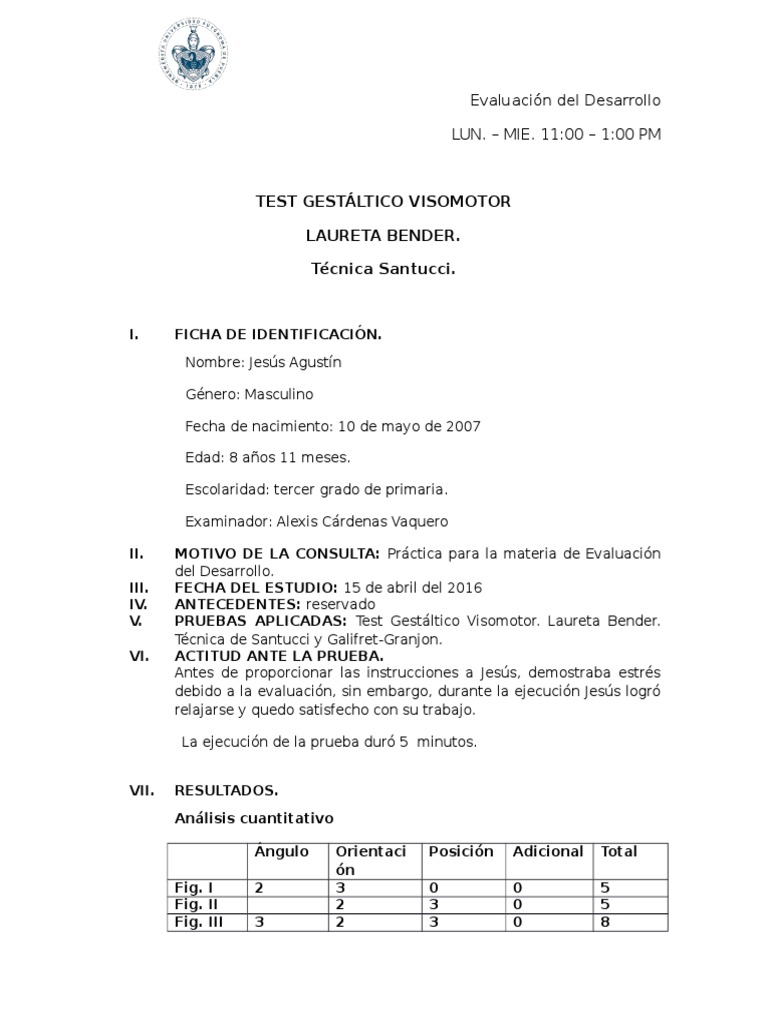 Evaluación del Desarrollo

LUN. – MIE. 11:00 – 1:00 PM

TEST GESTÁLTICO VISOMOTOR

LAURETA BENDER.

Técnica Santucci.

I. FICHA DE IDENTIFICACIÓN.

Nombre: Jesús Agustín

Género: Masculino

Fecha de nacimiento: 10 de mayo de 2007

Edad: 8 años 11 meses.

Escolaridad: tercer grado de primaria.

Examinador: Alexis Cárdenas Vaquero

II. MOTIVO DE LA CONSULTA: Práctica para la materia de Evaluación del Desarrollo.
III. FECHA DEL ESTUDIO: 15 de abril del 2016
IV. ANTECEDENTES: reservado
V. PRUEBAS APLICADAS: Test Gestáltico Visomotor. Laureta Bender. Técnica de Santucci y Galifret-Granjon.
VI. ACTITUD ANTE LA PRUEBA.
Antes de proporcionar las instrucciones a Jesús, demostraba estrés debido a la evaluación, sin embargo, durante la ejecución Jesús logró relajarse y quedo satisfecho con su trabajo.

La ejecución de la prueba duró 5 minutos.

VII. RESULTADOS.
Análisis cuantitativo

| | Ángulo | Orientación | Posición | Adicional | Total |
|---|---|---|---|---|---|
| Fig. I | 2 | 3 | 0 | 0 | 5 |
| Fig. II | | 2 | 3 | 0 | 5 |
| Fig. III | 3 | 2 | 3 | 0 | 8 |